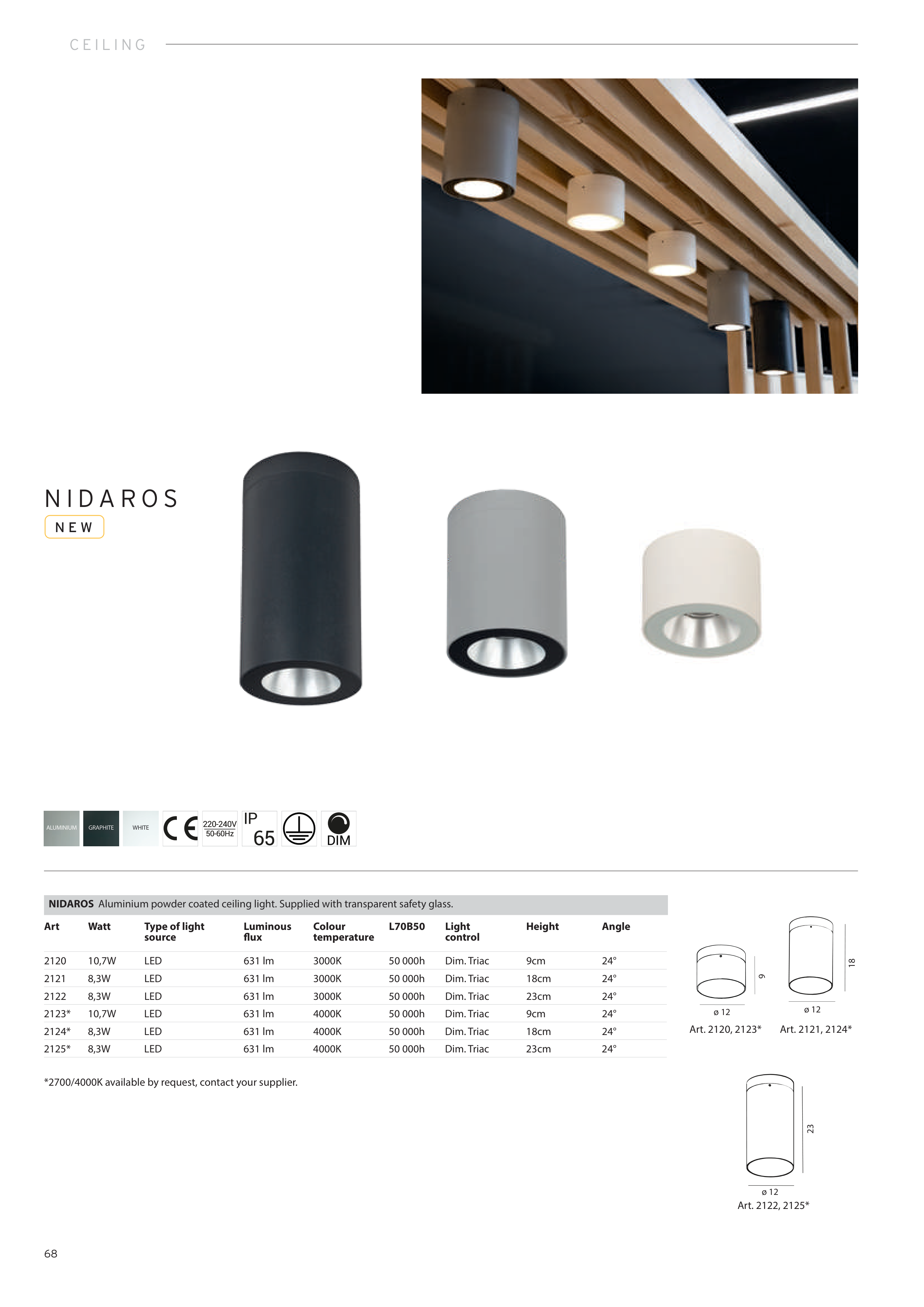 CEILING

NIDAROS

NEW

ALUMINIUM GRAPHITE WHITE CE 220-240V 50-60Hz IP 65 DIM

NIDAROS Aluminium powder coated ceiling light. Supplied with transparent safety glass.

| Art | Watt | Type of light source | Luminous flux | Colour temperature | L70B50 | Light control | Height | Angle |
|---|---|---|---|---|---|---|---|---|
| 2120 | 10,7W | LED | 631 lm | 3000K | 50 000h | Dim. Triac | 9cm | 24° |
| 2121 | 8,3W | LED | 631 lm | 3000K | 50 000h | Dim. Triac | 18cm | 24° |
| 2122 | 8,3W | LED | 631 lm | 3000K | 50 000h | Dim. Triac | 23cm | 24° |
| 2123* | 10,7W | LED | 631 lm | 4000K | 50 000h | Dim. Triac | 9cm | 24° |
| 2124* | 8,3W | LED | 631 lm | 4000K | 50 000h | Dim. Triac | 18cm | 24° |
| 2125* | 8,3W | LED | 631 lm | 4000K | 50 000h | Dim. Triac | 23cm | 24° |

*2700/4000K available by request, contact your supplier.

9
ø 12
Art. 2120, 2123*

18
ø 12
Art. 2121, 2124*

23
ø 12
Art. 2122, 2125*

68